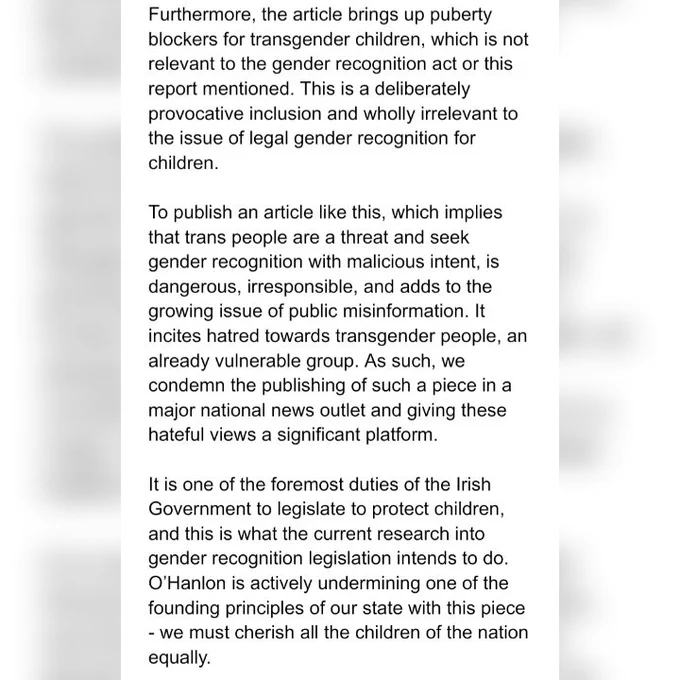 Furthermore, the article brings up puberty blockers for transgender children, which is not relevant to the gender recognition act or this report mentioned. This is a deliberately provocative inclusion and wholly irrelevant to the issue of legal gender recognition for children.

To publish an article like this, which implies that trans people are a threat and seek gender recognition with malicious intent, is dangerous, irresponsible, and adds to the growing issue of public misinformation. It incites hatred towards transgender people, an already vulnerable group. As such, we condemn the publishing of such a piece in a major national news outlet and giving these hateful views a significant platform.

It is one of the foremost duties of the Irish Government to legislate to protect children, and this is what the current research into gender recognition legislation intends to do. O'Hanlon is actively undermining one of the founding principles of our state with this piece - we must cherish all the children of the nation equally.